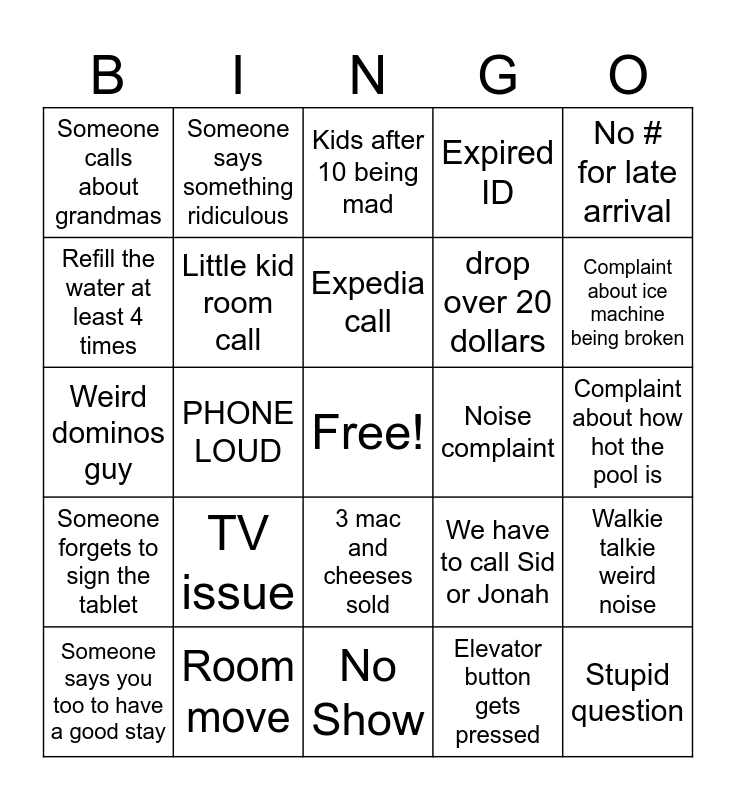 | B | I | N | G | O |
|---|---|---|---|---|
| Someone calls about grandmas | Someone says something ridiculous | Kids after 10 being mad | Expired ID | No # for late arrival |
| Refill the water at least 4 times | Little kid room call | Expedia call | drop over 20 dollars | Complaint about ice machine being broken |
| Weird dominos guy | PHONE LOUD | Free! | Noise complaint | Complaint about how hot the pool is |
| Someone forgets to sign the tablet | TV issue | 3 mac and cheeses sold | We have to call Sid or Jonah | Walkie talkie weird noise |
| Someone says you too to have a good stay | Room move | No Show | Elevator button gets pressed | Stupid question |